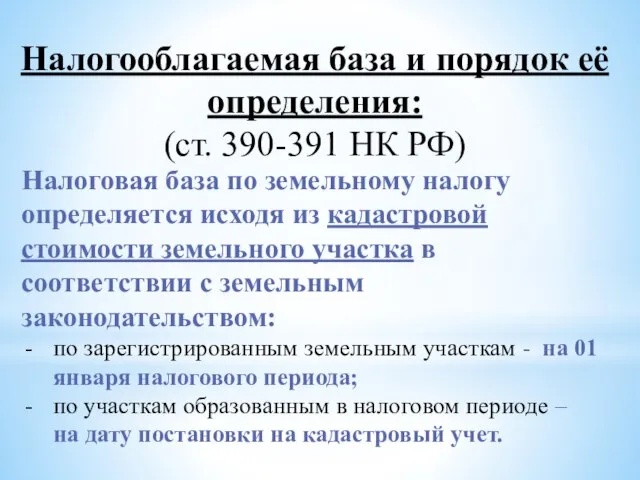 Налогооблагаемая база и порядок её определения:
(ст. 390-391 НК РФ)

Налоговая база по земельному налогу определяется исходя из кадастровой стоимости земельного участка в соответствии с земельным законодательством:

- по зарегистрированным земельным участкам - на 01 января налогового периода;
- по участкам образованным в налоговом периоде – на дату постановки на кадастровый учет.